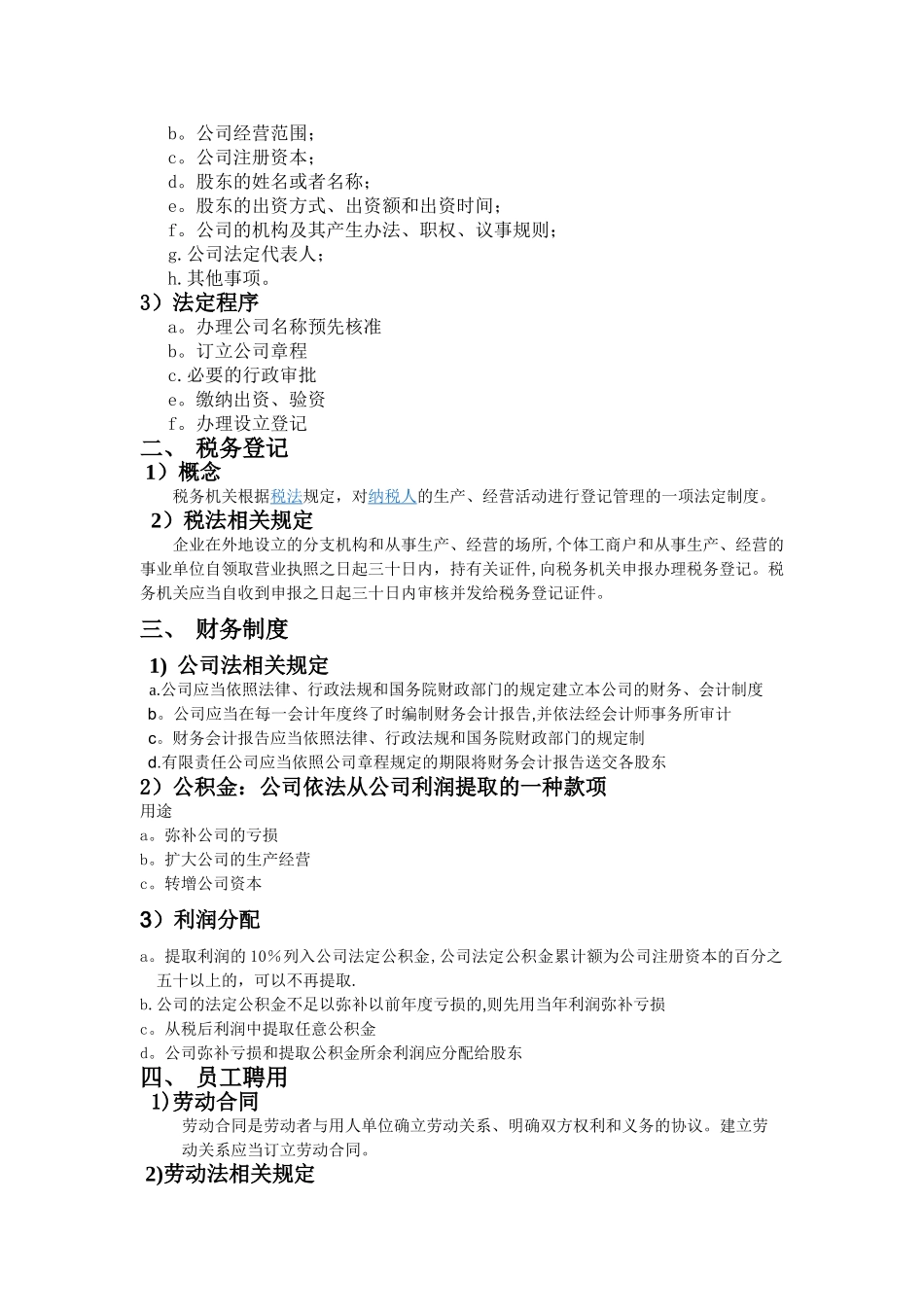 b。公司经营范围；
c。公司注册资本；
d。股东的姓名或者名称；
e。股东的出资方式、出资额和出资时间；
f。公司的机构及其产生办法、职权、议事规则；
g.公司法定代表人；
h.其他事项。

3）法定程序
a。办理公司名称预先核准
b。订立公司章程
c.必要的行政审批
e。缴纳出资、验资
f。办理设立登记

二、 税务登记
1）概念
税务机关根据税法规定，对纳税人的生产、经营活动进行登记管理的一项法定制度。

2）税法相关规定
企业在外地设立的分支机构和从事生产、经营的场所,个体工商户和从事生产、经营的事业单位自领取营业执照之日起三十日内，持有关证件,向税务机关申报办理税务登记。税务机关应当自收到申报之日起三十日内审核并发给税务登记证件。

三、 财务制度
1) 公司法相关规定
a.公司应当依照法律、行政法规和国务院财政部门的规定建立本公司的财务、会计制度
b。公司应当在每一会计年度终了时编制财务会计报告,并依法经会计师事务所审计
c。财务会计报告应当依照法律、行政法规和国务院财政部门的规定制
d.有限责任公司应当依照公司章程规定的期限将财务会计报告送交各股东

2）公积金：公司依法从公司利润提取的一种款项
用途
a。弥补公司的亏损
b。扩大公司的生产经营
c。转增公司资本

3）利润分配
a。提取利润的10%列入公司法定公积金,公司法定公积金累计额为公司注册资本的百分之五十以上的，可以不再提取.
b.公司的法定公积金不足以弥补以前年度亏损的,则先用当年利润弥补亏损
c。从税后利润中提取任意公积金
d。公司弥补亏损和提取公积金所余利润应分配给股东

四、 员工聘用
1)劳动合同
劳动合同是劳动者与用人单位确立劳动关系、明确双方权利和义务的协议。建立劳动关系应当订立劳动合同。

2)劳动法相关规定